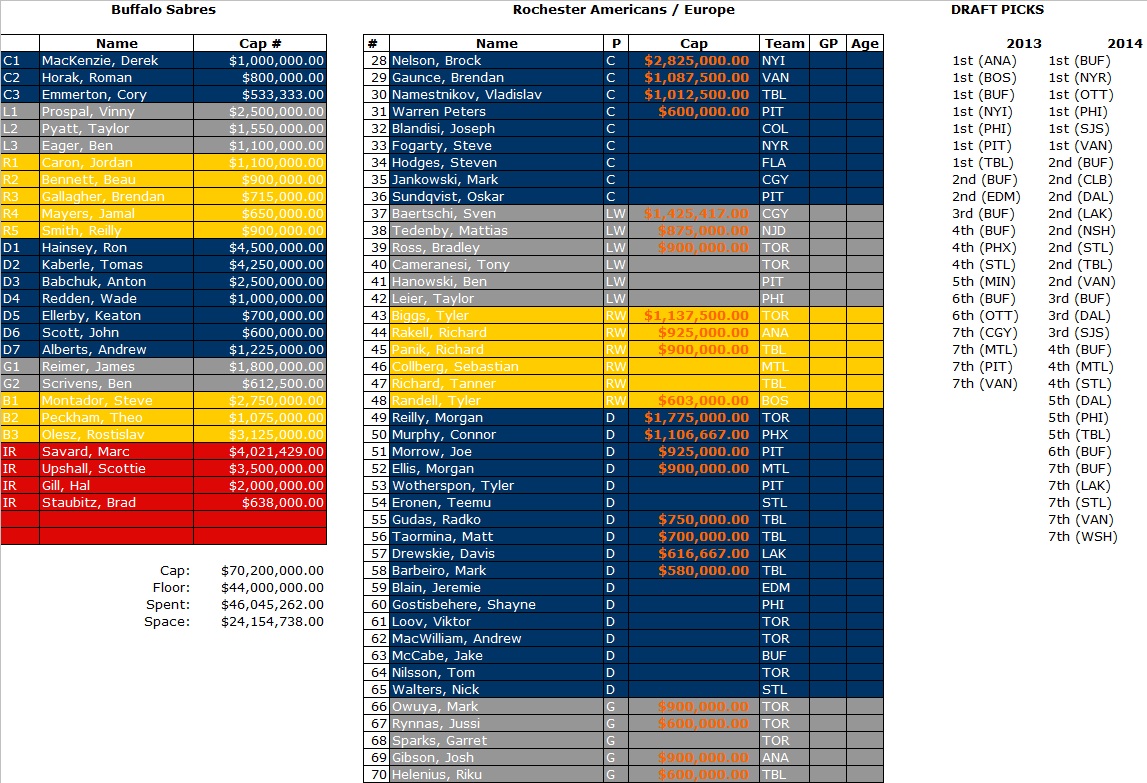 Buffalo Sabres

| | Name | Cap # |
|---|---|---|
| C1 | MacKenzie, Derek | $1,000,000.00 |
| C2 | Horak, Roman | $800,000.00 |
| C3 | Emmerton, Cory | $533,333.00 |
| L1 | Prospal, Vinny | $2,500,000.00 |
| L2 | Pyatt, Taylor | $1,550,000.00 |
| L3 | Eager, Ben | $1,100,000.00 |
| R1 | Caron, Jordan | $1,100,000.00 |
| R2 | Bennett, Beau | $900,000.00 |
| R3 | Gallagher, Brendan | $715,000.00 |
| R4 | Mayers, Jamal | $650,000.00 |
| R5 | Smith, Reilly | $900,000.00 |
| D1 | Hainsey, Ron | $4,500,000.00 |
| D2 | Kaberle, Tomas | $4,250,000.00 |
| D3 | Babchuk, Anton | $2,500,000.00 |
| D4 | Redden, Wade | $1,000,000.00 |
| D5 | Ellerby, Keaton | $700,000.00 |
| D6 | Scott, John | $600,000.00 |
| D7 | Alberts, Andrew | $1,225,000.00 |
| G1 | Reimer, James | $1,800,000.00 |
| G2 | Scrivens, Ben | $612,500.00 |
| B1 | Montador, Steve | $2,750,000.00 |
| B2 | Peckham, Theo | $1,075,000.00 |
| B3 | Olesz, Rostislav | $3,125,000.00 |
| IR | Savard, Marc | $4,021,429.00 |
| IR | Upshall, Scottie | $3,500,000.00 |
| IR | Gill, Hal | $2,000,000.00 |
| IR | Staubitz, Brad | $638,000.00 |
| | | |
| | | |

Cap: $70,200,000.00
Floor: $44,000,000.00
Spent: $46,045,262.00
Space: $24,154,738.00

Rochester Americans / Europe

| # | Name | P | Cap | Team | GP | Age |
|---|---|---|---|---|---|---|
| 28 | Nelson, Brock | C | $2,825,000.00 | NYI | | |
| 29 | Gaunce, Brendan | C | $1,087,500.00 | VAN | | |
| 30 | Namestnikov, Vladislav | C | $1,012,500.00 | TBL | | |
| 31 | Warren Peters | C | $600,000.00 | PIT | | |
| 32 | Blandisi, Joseph | C | | COL | | |
| 33 | Fogarty, Steve | C | | NYR | | |
| 34 | Hodges, Steven | C | | FLA | | |
| 35 | Jankowski, Mark | C | | CGY | | |
| 36 | Sundqvist, Oskar | C | | PIT | | |
| 37 | Baertschi, Sven | LW | $1,425,417.00 | CGY | | |
| 38 | Tedenby, Mattias | LW | $875,000.00 | NJD | | |
| 39 | Ross, Bradley | LW | $900,000.00 | TOR | | |
| 40 | Cameranesi, Tony | LW | | TOR | | |
| 41 | Hanowski, Ben | LW | | PIT | | |
| 42 | Leier, Taylor | LW | | PHI | | |
| 43 | Biggs, Tyler | RW | $1,137,500.00 | TOR | | |
| 44 | Rakell, Richard | RW | $925,000.00 | ANA | | |
| 45 | Panik, Richard | RW | $900,000.00 | TBL | | |
| 46 | Collberg, Sebastian | RW | | MTL | | |
| 47 | Richard, Tanner | RW | | TBL | | |
| 48 | Randell, Tyler | RW | $603,000.00 | BOS | | |
| 49 | Reilly, Morgan | D | $1,775,000.00 | TOR | | |
| 50 | Murphy, Connor | D | $1,106,667.00 | PHX | | |
| 51 | Morrow, Joe | D | $925,000.00 | PIT | | |
| 52 | Ellis, Morgan | D | $900,000.00 | MTL | | |
| 53 | Wotherspon, Tyler | D | | PIT | | |
| 54 | Eronen, Teemu | D | | STL | | |
| 55 | Gudas, Radko | D | $750,000.00 | TBL | | |
| 56 | Taormina, Matt | D | $700,000.00 | TBL | | |
| 57 | Drewskie, Davis | D | $616,667.00 | LAK | | |
| 58 | Barbeiro, Mark | D | $580,000.00 | TBL | | |
| 59 | Blain, Jeremie | D | | EDM | | |
| 60 | Gostisbehere, Shayne | D | | PHI | | |
| 61 | Loov, Viktor | D | | TOR | | |
| 62 | MacWilliam, Andrew | D | | TOR | | |
| 63 | McCabe, Jake | D | | BUF | | |
| 64 | Nilsson, Tom | D | | TOR | | |
| 65 | Walters, Nick | D | | STL | | |
| 66 | Owuya, Mark | G | $900,000.00 | TOR | | |
| 67 | Rynnas, Jussi | G | $600,000.00 | TOR | | |
| 68 | Sparks, Garret | G | | TOR | | |
| 69 | Gibson, Josh | G | $900,000.00 | ANA | | |
| 70 | Helenius, Riku | G | $600,000.00 | TBL | | |

DRAFT PICKS

| 2013 | 2014 |
|---|---|
| 1st (ANA) | 1st (BUF) |
| 1st (BOS) | 1st (NYR) |
| 1st (BUF) | 1st (OTT) |
| 1st (NYI) | 1st (PHI) |
| 1st (PHI) | 1st (SJS) |
| 1st (PIT) | 1st (VAN) |
| 1st (TBL) | 2nd (BUF) |
| 2nd (BUF) | 2nd (CLB) |
| 2nd (EDM) | 2nd (DAL) |
| 3rd (BUF) | 2nd (LAK) |
| 4th (BUF) | 2nd (NSH) |
| 4th (PHX) | 2nd (STL) |
| 4th (STL) | 2nd (TBL) |
| 5th (MIN) | 2nd (VAN) |
| 6th (BUF) | 3rd (BUF) |
| 6th (OTT) | 3rd (DAL) |
| 7th (CGY) | 3rd (SJS) |
| 7th (MTL) | 4th (BUF) |
| 7th (PIT) | 4th (MTL) |
| 7th (VAN) | 4th (STL) |
| | 5th (DAL) |
| | 5th (PHI) |
| | 5th (TBL) |
| | 6th (BUF) |
| | 7th (BUF) |
| | 7th (LAK) |
| | 7th (STL) |
| | 7th (VAN) |
| | 7th (WSH) |